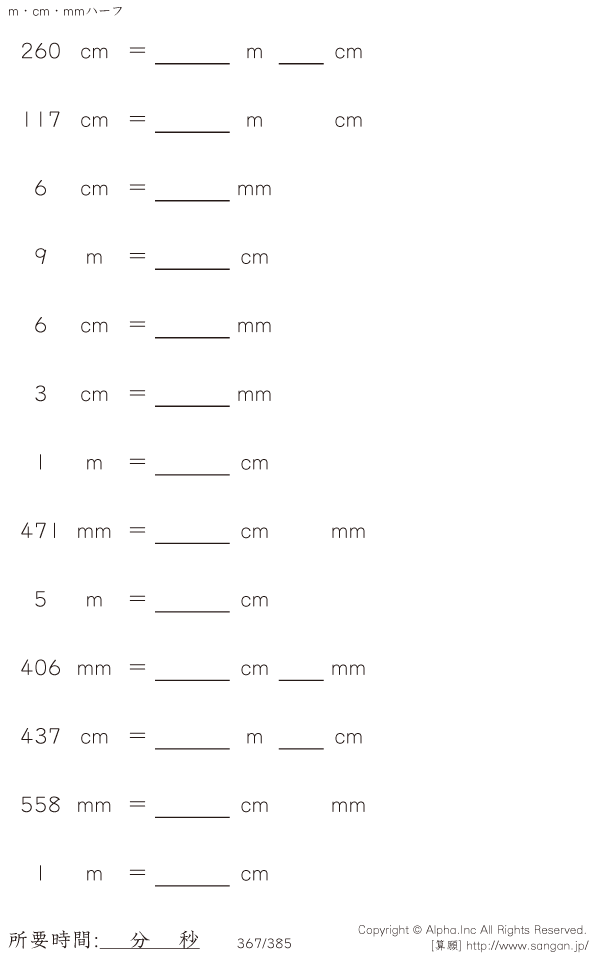 m・cm・mmハーフ

260 cm = ____ m ____ cm

117 cm = ____ m cm

6 cm = ____ mm

9 m = ____ cm

6 cm = ____ mm

3 cm = ____ mm

1 m = ____ cm

471 mm = ____ cm mm

5 m = ____ cm

406 mm = ____ cm ____ mm

437 cm = ____ m ____ cm

558 mm = ____ cm mm

1 m = ____ cm

所要時間:____分 秒

367/385

Copyright © Alpha.Inc All Rights Reserved.
[算願] http://www.sangan.jp/